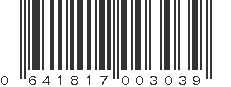 0 641817 003039